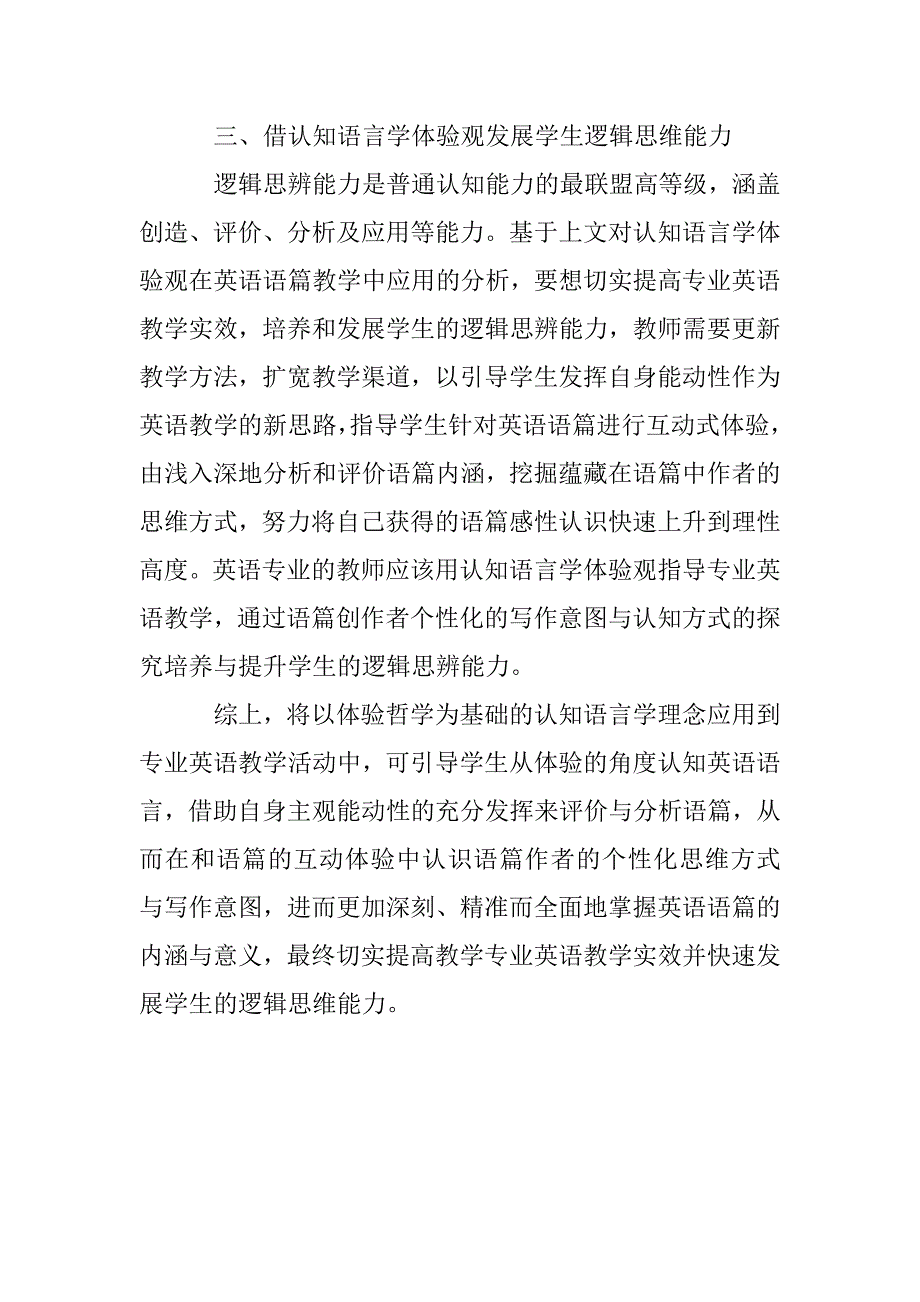 三、借认知语言学体验观发展学生逻辑思维能力

逻辑思辨能力是普通认知能力的最联盟高等级，涵盖创造、评价、分析及应用等能力。基于上文对认知语言学体验观在英语语篇教学中应用的分析，要想切实提高专业英语教学实效，培养和发展学生的逻辑思辨能力，教师需要更新教学方法，扩宽教学渠道，以引导学生发挥自身能动性作为英语教学的新思路，指导学生针对英语语篇进行互动式体验，由浅入深地分析和评价语篇内涵，挖掘蕴藏在语篇中作者的思维方式，努力将自己获得的语篇感性认识快速上升到理性高度。英语专业的教师应该用认知语言学体验观指导专业英语教学，通过语篇创作者个性化的写作意图与认知方式的探究培养与提升学生的逻辑思辨能力。

综上，将以体验哲学为基础的认知语言学理念应用到专业英语教学活动中，可引导学生从体验的角度认知英语语言，借助自身主观能动性的充分发挥来评价与分析语篇，从而在和语篇的互动体验中认识语篇作者的个性化思维方式与写作意图，进而更加深刻、精准而全面地掌握英语语篇的内涵与意义，最终切实提高教学专业英语教学实效并快速发展学生的逻辑思维能力。